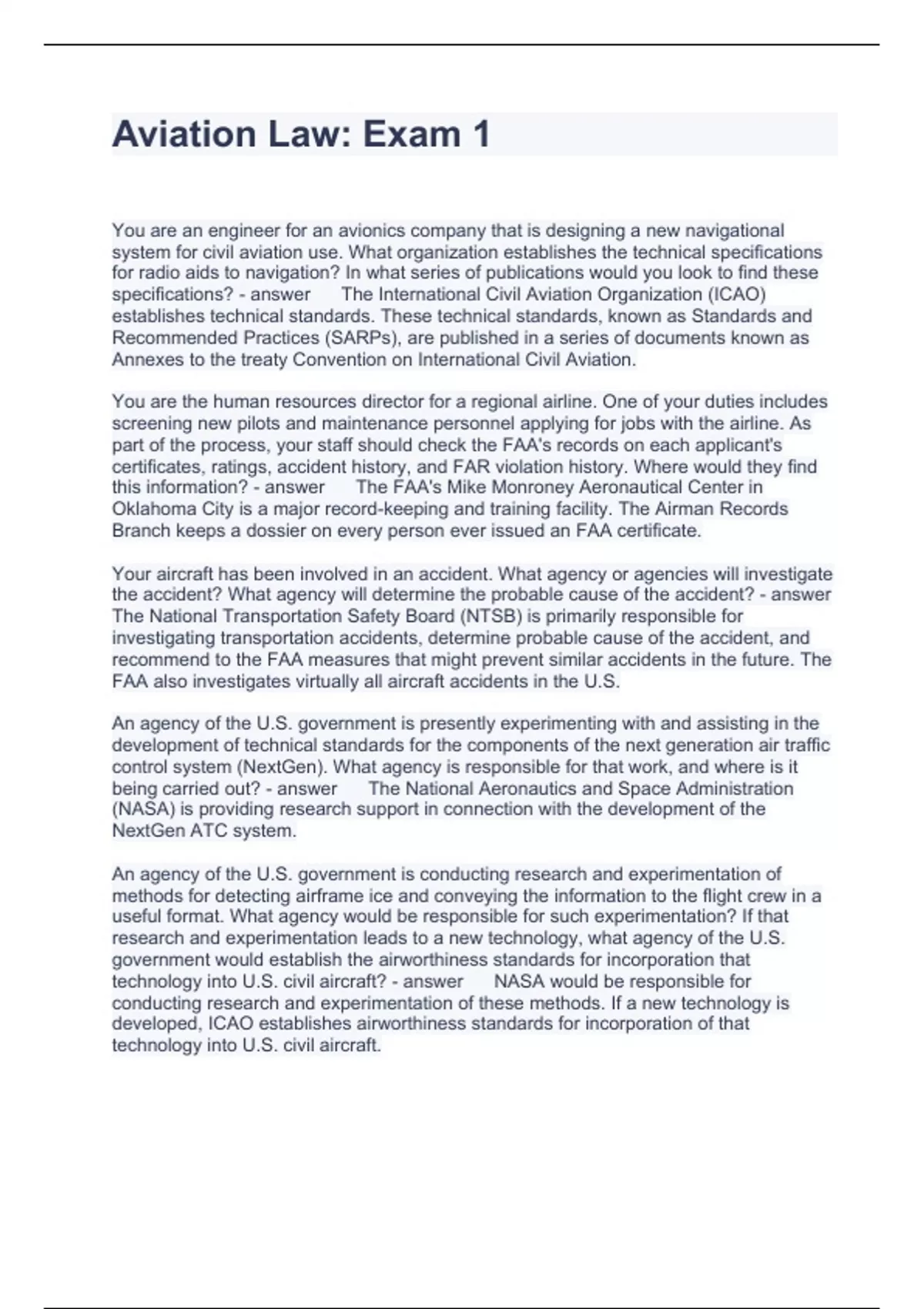 Aviation Law: Exam 1

You are an engineer for an avionics company that is designing a new navigational system for civil aviation use. What organization establishes the technical specifications for radio aids to navigation? In what series of publications would you look to find these specifications? - answer The International Civil Aviation Organization (ICAO) establishes technical standards. These technical standards, known as Standards and Recommended Practices (SARPs), are published in a series of documents known as Annexes to the treaty Convention on International Civil Aviation.

You are the human resources director for a regional airline. One of your duties includes screening new pilots and maintenance personnel applying for jobs with the airline. As part of the process, your staff should check the FAA's records on each applicant's certificates, ratings, accident history, and FAR violation history. Where would they find this information? - answer The FAA's Mike Monroney Aeronautical Center in Oklahoma City is a major record-keeping and training facility. The Airman Records Branch keeps a dossier on every person ever issued an FAA certificate.

Your aircraft has been involved in an accident. What agency or agencies will investigate the accident? What agency will determine the probable cause of the accident? - answer The National Transportation Safety Board (NTSB) is primarily responsible for investigating transportation accidents, determine probable cause of the accident, and recommend to the FAA measures that might prevent similar accidents in the future. The FAA also investigates virtually all aircraft accidents in the U.S.

An agency of the U.S. government is presently experimenting with and assisting in the development of technical standards for the components of the next generation air traffic control system (NextGen). What agency is responsible for that work, and where is it being carried out? - answer The National Aeronautics and Space Administration (NASA) is providing research support in connection with the development of the NextGen ATC system.

An agency of the U.S. government is conducting research and experimentation of methods for detecting airframe ice and conveying the information to the flight crew in a useful format. What agency would be responsible for such experimentation? If that research and experimentation leads to a new technology, what agency of the U.S. government would establish the airworthiness standards for incorporation that technology into U.S. civil aircraft? - answer NASA would be responsible for conducting research and experimentation of these methods. If a new technology is developed, ICAO establishes airworthiness standards for incorporation of that technology into U.S. civil aircraft.